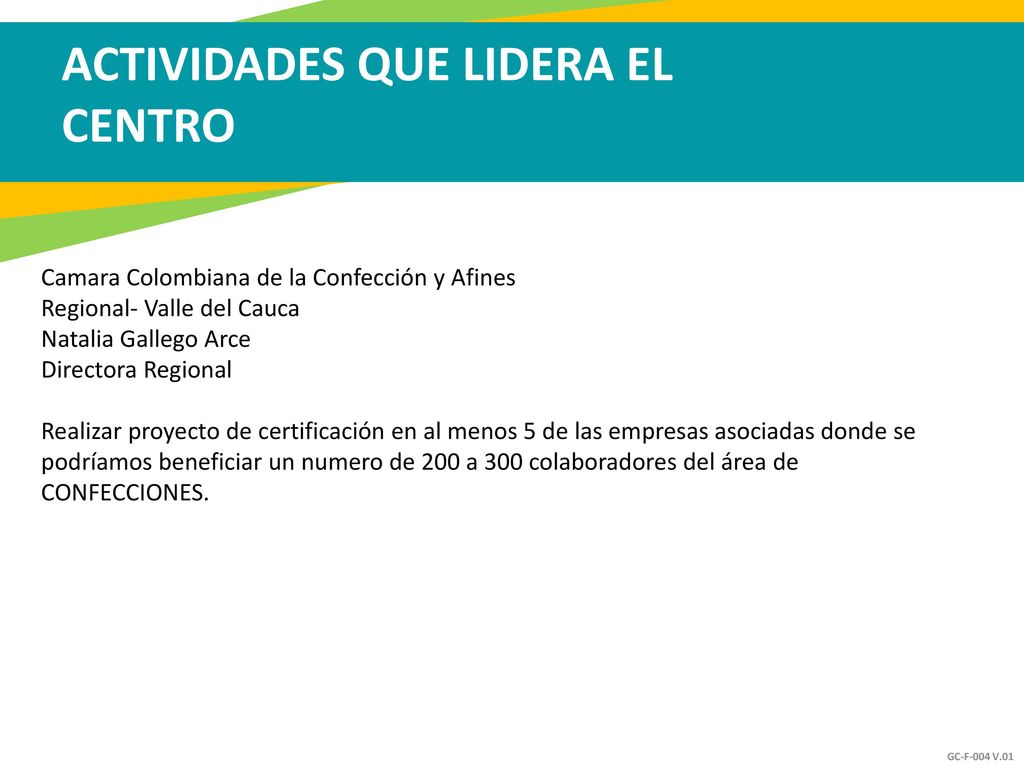 ACTIVIDADES QUE LIDERA EL CENTRO

Camara Colombiana de la Confección y Afines
Regional- Valle del Cauca
Natalia Gallego Arce
Directora Regional

Realizar proyecto de certificación en al menos 5 de las empresas asociadas donde se podríamos beneficiar un numero de 200 a 300 colaboradores del área de CONFECCIONES.

GC-F-004 V.01